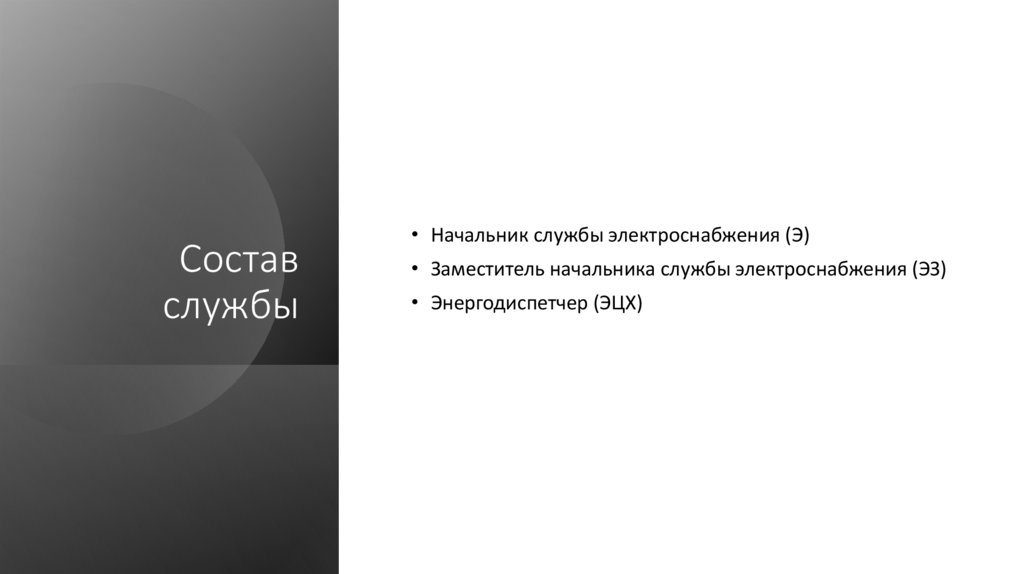 Состав службы

• Начальник службы электроснабжения (Э)
• Заместитель начальника службы электроснабжения (ЭЗ)
• Энергодиспетчер (ЭЦХ)